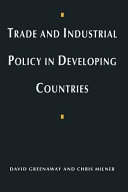 TRADE AND INDUSTRIAL POLICY IN DEVELOPING COUNTRIES

DAVID GREENAWAY AND CHRIS MILNER